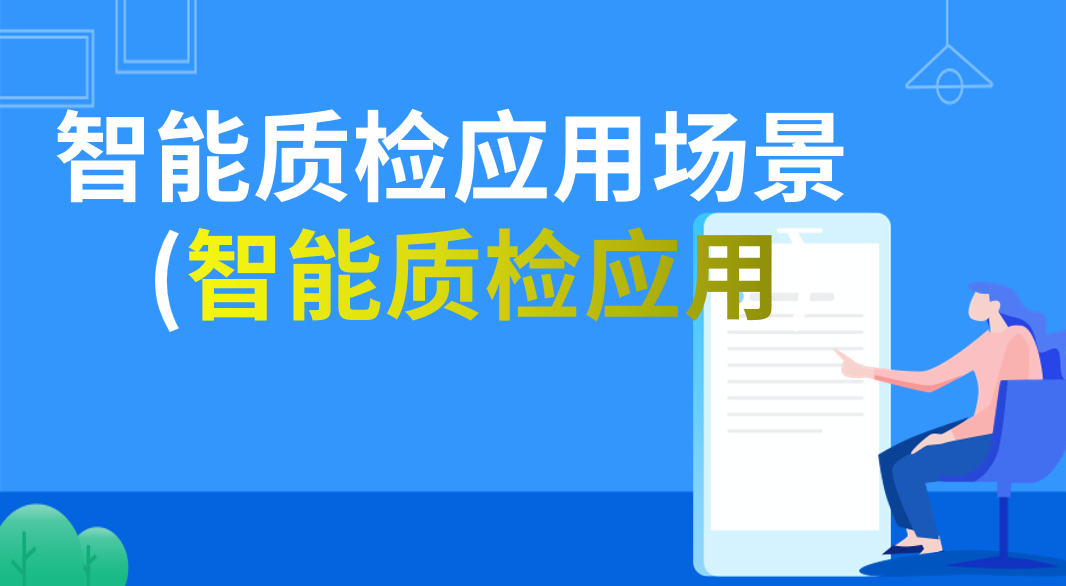 智能质检应用场景
(智能质检应用